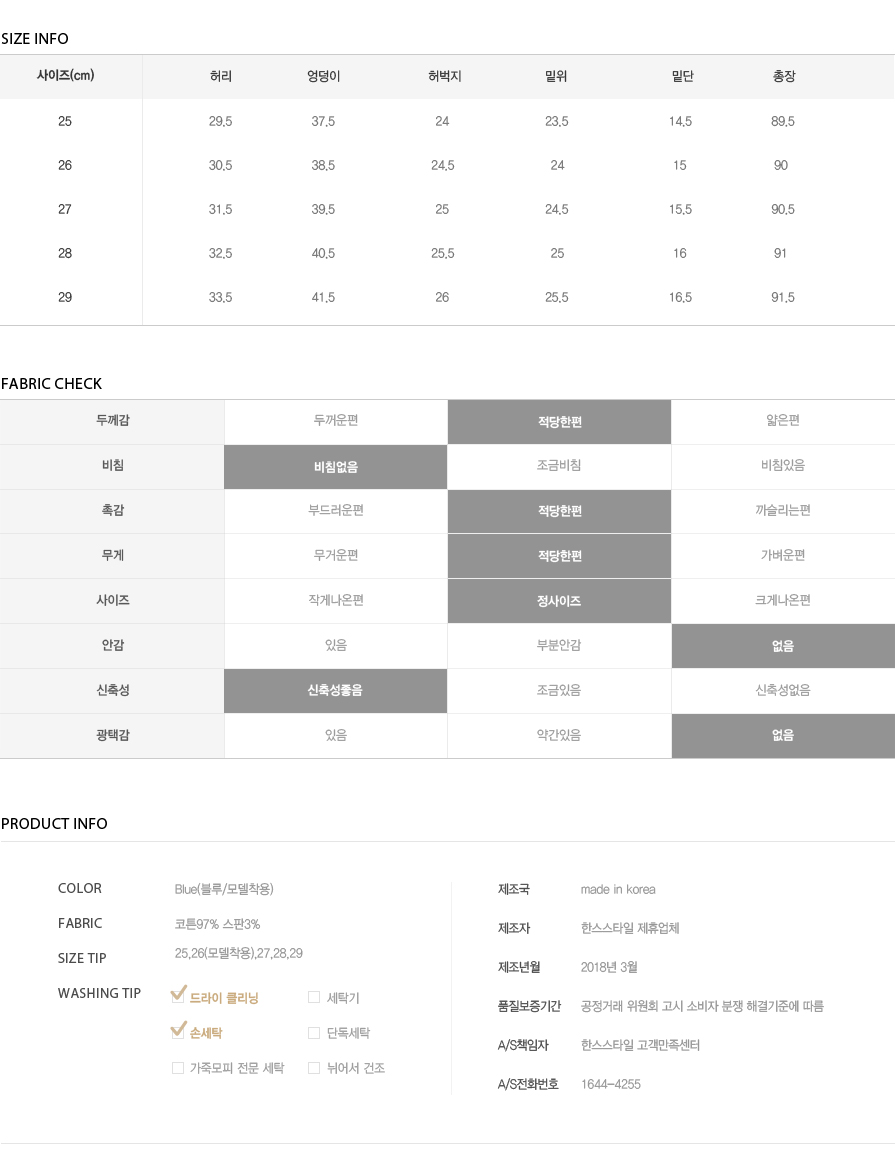 SIZE INFO

| 사이즈(cm) | 허리 | 엉덩이 | 허벅지 | 밑위 | 밑단 | 총장 |
|---|---|---|---|---|---|---|
| 25 | 29.5 | 37.5 | 24 | 23.5 | 14.5 | 89.5 |
| 26 | 30.5 | 38.5 | 24.5 | 24 | 15 | 90 |
| 27 | 31.5 | 39.5 | 25 | 24.5 | 15.5 | 90.5 |
| 28 | 32.5 | 40.5 | 25.5 | 25 | 16 | 91 |
| 29 | 33.5 | 41.5 | 26 | 25.5 | 16.5 | 91.5 |

FABRIC CHECK

| 두께감 | 두꺼운편 | 적당한편 | 얇은편 |
|---|---|---|---|
| 비침 | 비침없음 | 조금비침 | 비침있음 |
| 촉감 | 부드러운편 | 적당한편 | 까슬리는편 |
| 무게 | 무거운편 | 적당한편 | 가벼운편 |
| 사이즈 | 작게나온편 | 정사이즈 | 크게나온편 |
| 안감 | 있음 | 부분안감 | 없음 |
| 신축성 | 신축성좋음 | 조금있음 | 신축성없음 |
| 광택감 | 있음 | 약간있음 | 없음 |

PRODUCT INFO

COLOR Blue(블루/모델착용)
FABRIC 코튼97% 스판3%
SIZE TIP 25,26(모델착용),27,28,29
WASHING TIP 드라이 클리닝 세탁기 손세탁 단독세탁 가죽모피 전문 세탁 뉘어서 건조

제조국 made in korea
제조자 한스스타일 제휴업체
제조년월 2018년 3월
품질보증기간 공정거래 위원회 고시 소비자 분쟁 해결기준에 따름
A/S책임자 한스스타일 고객만족센터
A/S전화번호 1644-4255